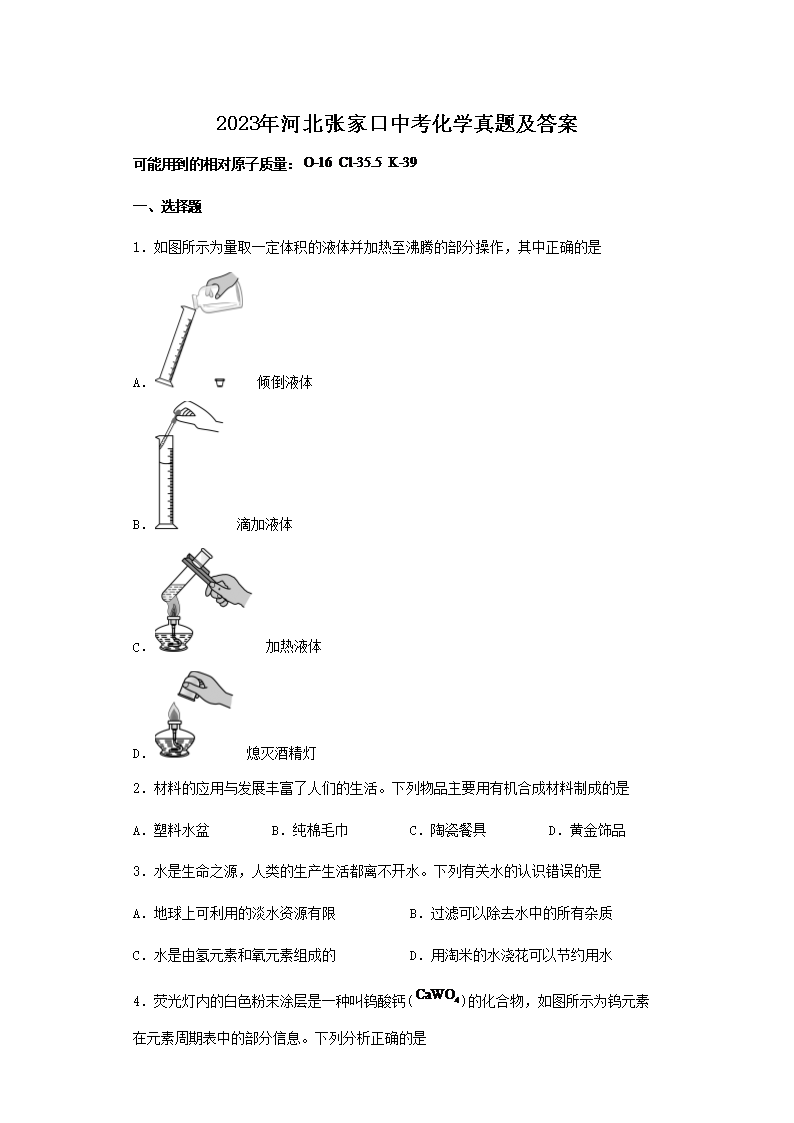 2023年河北张家口中考化学真题及答案

可能用到的相对原子质量：O-16 Cl-35.5 K-39

一、选择题

1．如图所示为量取一定体积的液体并加热至沸腾的部分操作，其中正确的是

A． 倾倒液体

B． 滴加液体

C． 加热液体

D． 熄灭酒精灯

2．材料的应用与发展丰富了人们的生活。下列物品主要用有机合成材料制成的是

A．塑料水盆　　B．纯棉毛巾　　C．陶瓷餐具　　D．黄金饰品

3．水是生命之源，人类的生产生活都离不开水。下列有关水的认识错误的是

A．地球上可利用的淡水资源有限　　B．过滤可以除去水中的所有杂质

C．水是由氢元素和氧元素组成的　　D．用淘米的水浇花可以节约用水

4．荧光灯内的白色粉末涂层是一种叫钨酸钙（$CaWO_4$）的化合物，如图所示为钨元素在元素周期表中的部分信息。下列分析正确的是